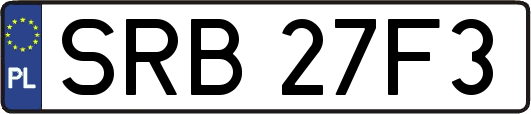 PL
SRB 27F3